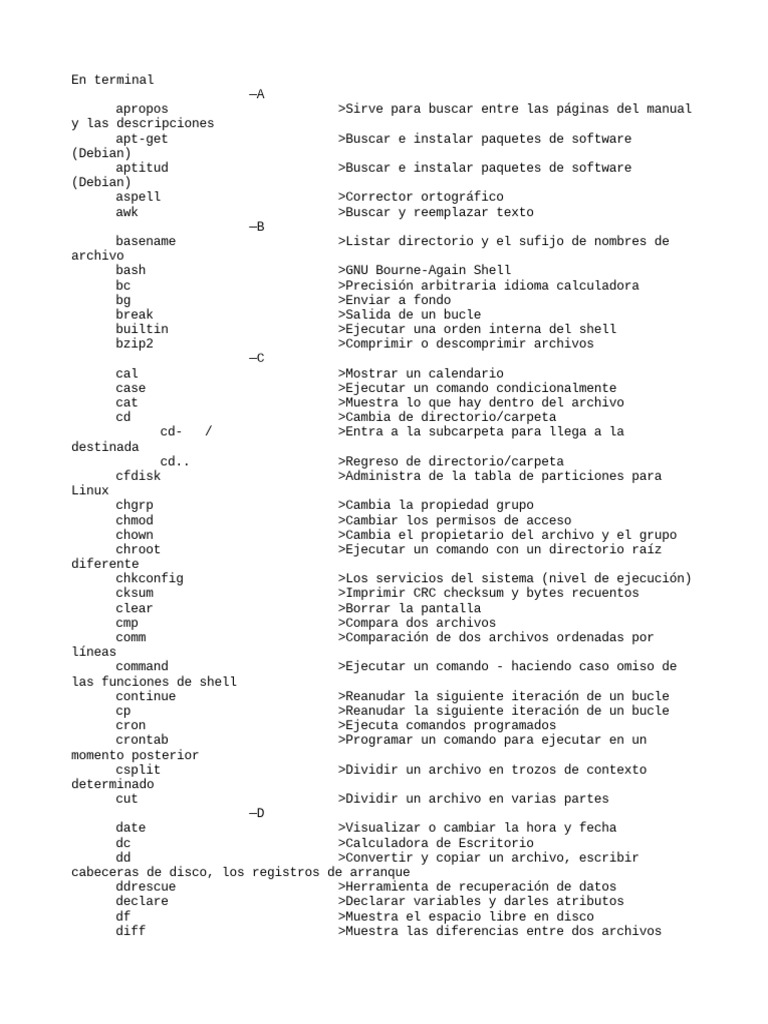 En terminal

—A

apropos >Sirve para buscar entre las páginas del manual y las descripciones
apt-get >Buscar e instalar paquetes de software (Debian)
aptitud >Buscar e instalar paquetes de software (Debian)
aspell >Corrector ortográfico
awk >Buscar y reemplazar texto

—B

basename >Listar directorio y el sufijo de nombres de archivo
bash >GNU Bourne-Again Shell
bc >Precisión arbitraria idioma calculadora
bg >Enviar a fondo
break >Salida de un bucle
builtin >Ejecutar una orden interna del shell
bzip2 >Comprimir o descomprimir archivos

—C

cal >Mostrar un calendario
case >Ejecutar un comando condicionalmente
cat >Muestra lo que hay dentro del archivo
cd >Cambia de directorio/carpeta
cd- / >Entra a la subcarpeta para llega a la destinada
cd.. >Regreso de directorio/carpeta
cfdisk >Administra de la tabla de particiones para Linux
chgrp >Cambia la propiedad grupo
chmod >Cambiar los permisos de acceso
chown >Cambia el propietario del archivo y el grupo
chroot >Ejecutar un comando con un directorio raíz diferente
chkconfig >Los servicios del sistema (nivel de ejecución)
cksum >Imprimir CRC checksum y bytes recuentos
clear >Borrar la pantalla
cmp >Compara dos archivos
comm >Comparación de dos archivos ordenadas por líneas
command >Ejecutar un comando - haciendo caso omiso de las funciones de shell
continue >Reanudar la siguiente iteración de un bucle
cp >Reanudar la siguiente iteración de un bucle
cron >Ejecuta comandos programados
crontab >Programar un comando para ejecutar en un momento posterior
csplit >Dividir un archivo en trozos de contexto determinado
cut >Dividir un archivo en varias partes

—D

date >Visualizar o cambiar la hora y fecha
dc >Calculadora de Escritorio
dd >Convertir y copiar un archivo, escribir cabeceras de disco, los registros de arranque
ddrescue >Herramienta de recuperación de datos
declare >Declarar variables y darles atributos
df >Muestra el espacio libre en disco
diff >Muestra las diferencias entre dos archivos